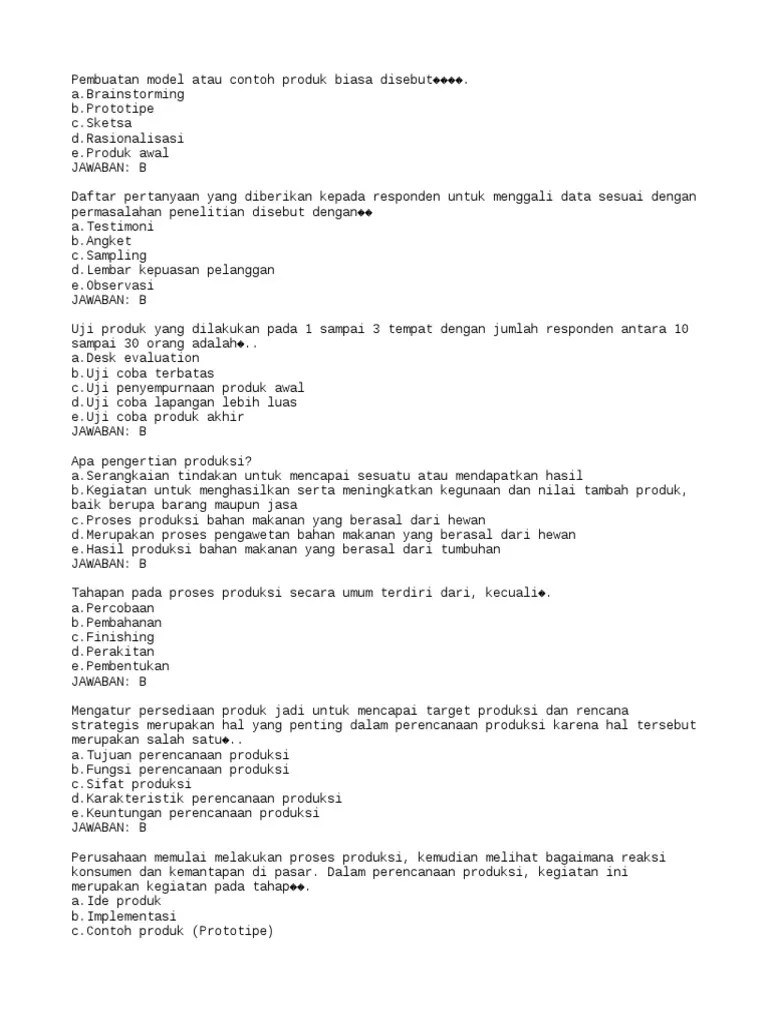 Pembuatan model atau contoh produk biasa disebut◆◆◆◆.
a.Brainstorming
b.Prototipe
c.Sketsa
d.Rasionalisasi
e.Produk awal
JAWABAN: B

Daftar pertanyaan yang diberikan kepada responden untuk menggali data sesuai dengan permasalahan penelitian disebut dengan◆◆
a.Testimoni
b.Angket
c.Sampling
d.Lembar kepuasan pelanggan
e.Observasi
JAWABAN: B

Uji produk yang dilakukan pada 1 sampai 3 tempat dengan jumlah responden antara 10 sampai 30 orang adalah◆..
a.Desk evaluation
b.Uji coba terbatas
c.Uji penyempurnaan produk awal
d.Uji coba lapangan lebih luas
e.Uji coba produk akhir
JAWABAN: B

Apa pengertian produksi?
a.Serangkaian tindakan untuk mencapai sesuatu atau mendapatkan hasil
b.Kegiatan untuk menghasilkan serta meningkatkan kegunaan dan nilai tambah produk, baik berupa barang maupun jasa
c.Proses produksi bahan makanan yang berasal dari hewan
d.Merupakan proses pengawetan bahan makanan yang berasal dari hewan
e.Hasil produksi bahan makanan yang berasal dari tumbuhan
JAWABAN: B

Tahapan pada proses produksi secara umum terdiri dari, kecuali◆.
a.Percobaan
b.Pembahanan
c.Finishing
d.Perakitan
e.Pembentukan
JAWABAN: B

Mengatur persediaan produk jadi untuk mencapai target produksi dan rencana strategis merupakan hal yang penting dalam perencanaan produksi karena hal tersebut merupakan salah satu◆..
a.Tujuan perencanaan produksi
b.Fungsi perencanaan produksi
c.Sifat produksi
d.Karakteristik perencanaan produksi
e.Keuntungan perencanaan produksi
JAWABAN: B

Perusahaan memulai melakukan proses produksi, kemudian melihat bagaimana reaksi konsumen dan kemantapan di pasar. Dalam perencanaan produksi, kegiatan ini merupakan kegiatan pada tahap◆◆.
a.Ide produk
b.Implementasi
c.Contoh produk (Prototipe)